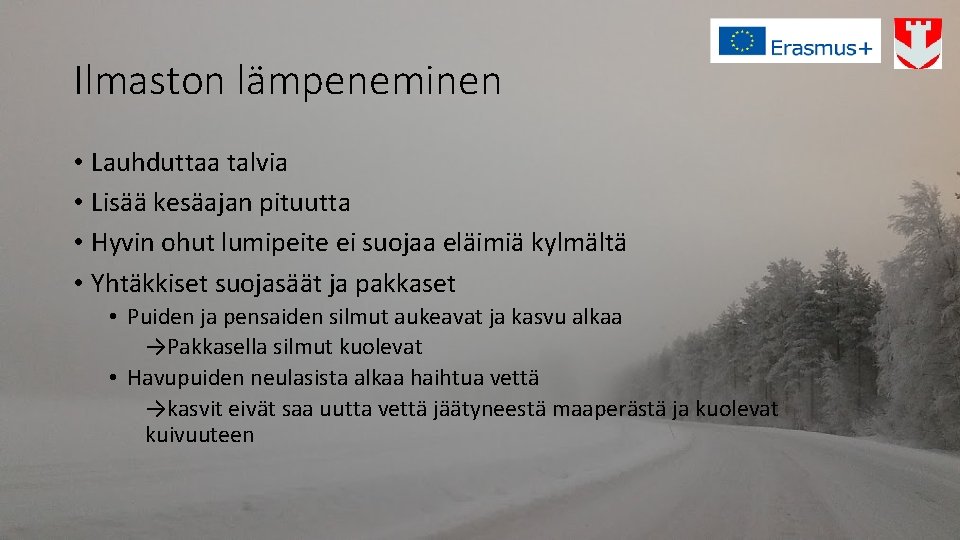 Erasmus+

Ilmaston lämpeneminen

• Lauhduttaa talvia
• Lisää kesäajan pituutta
• Hyvin ohut lumipeite ei suojaa eläimiä kylmältä
• Yhtäkkiset suojasäät ja pakkaset
  • Puiden ja pensaiden silmut aukeavat ja kasvu alkaa
    →Pakkasella silmut kuolevat
  • Havupuiden neulasista alkaa haihtua vettä
    →kasvit eivät saa uutta vettä jäätyneestä maaperästä ja kuolevat kuivuuteen